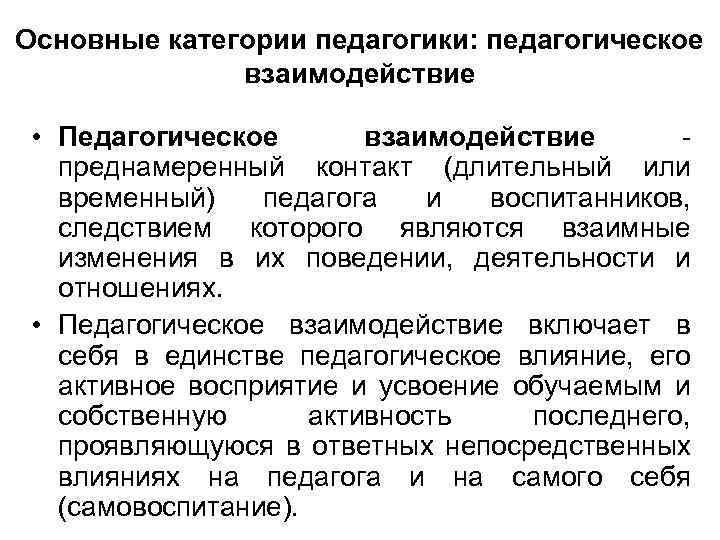 Основные категории педагогики: педагогическое взаимодействие

• Педагогическое взаимодействие - преднамеренный контакт (длительный или временный) педагога и воспитанников, следствием которого являются взаимные изменения в их поведении, деятельности и отношениях.

• Педагогическое взаимодействие включает в себя в единстве педагогическое влияние, его активное восприятие и усвоение обучаемым и собственную активность последнего, проявляющуюся в ответных непосредственных влияниях на педагога и на самого себя (самовоспитание).